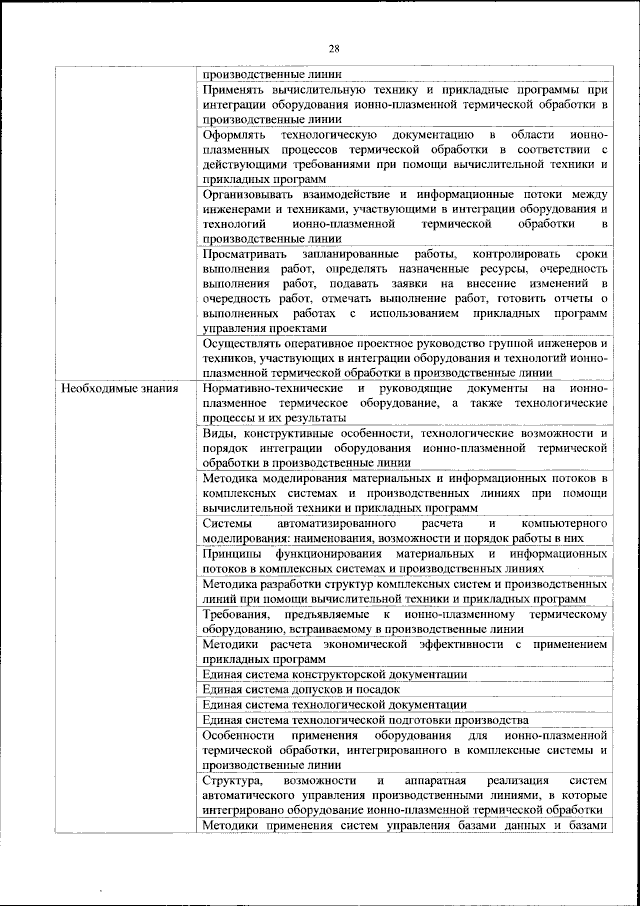 28

| | |
|---|---|
| | производственные линии |
| | Применять вычислительную технику и прикладные программы при интеграции оборудования ионно-плазменной термической обработки в производственные линии |
| | Оформлять технологическую документацию в области ионно-плазменных процессов термической обработки в соответствии с действующими требованиями при помощи вычислительной техники и прикладных программ |
| | Организовывать взаимодействие и информационные потоки между инженерами и техниками, участвующими в интеграции оборудования и технологий ионно-плазменной термической обработки в производственные линии |
| | Просматривать запланированные работы, контролировать сроки выполнения работ, определять назначенные ресурсы, очередность выполнения работ, подавать заявки на внесение изменений в очередность работ, отмечать выполнение работ, готовить отчеты о выполненных работах с использованием прикладных программ управления проектами |
| | Осуществлять оперативное проектное руководство группой инженеров и техников, участвующих в интеграции оборудования и технологий ионно-плазменной термической обработки в производственные линии |
| Необходимые знания | Нормативно-технические и руководящие документы на ионно-плазменное термическое оборудование, а также технологические процессы и их результаты |
| | Виды, конструктивные особенности, технологические возможности и порядок интеграции оборудования ионно-плазменной термической обработки в производственные линии |
| | Методика моделирования материальных и информационных потоков в комплексных системах и производственных линиях при помощи вычислительной техники и прикладных программ |
| | Системы автоматизированного расчета и компьютерного моделирования: наименования, возможности и порядок работы в них |
| | Принципы функционирования материальных и информационных потоков в комплексных системах и производственных линиях |
| | Методика разработки структур комплексных систем и производственных линий при помощи вычислительной техники и прикладных программ |
| | Требования, предъявляемые к ионно-плазменному термическому оборудованию, встраиваемому в производственные линии |
| | Методики расчета экономической эффективности с применением прикладных программ |
| | Единая система конструкторской документации |
| | Единая система допусков и посадок |
| | Единая система технологической документации |
| | Единая система технологической подготовки производства |
| | Особенности применения оборудования для ионно-плазменной термической обработки, интегрированного в комплексные системы и производственные линии |
| | Структура, возможности и аппаратная реализация систем автоматического управления производственными линиями, в которые интегрировано оборудование ионно-плазменной термической обработки |
| | Методики применения систем управления базами данных и базами |